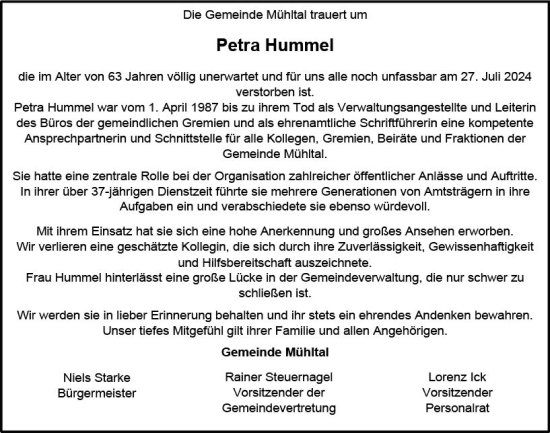 Die Gemeinde Mühltal trauert um

Petra Hummel

die im Alter von 63 Jahren völlig unerwartet und für uns alle noch unfassbar am 27. Juli 2024 verstorben ist.
Petra Hummel war vom 1. April 1987 bis zu ihrem Tod als Verwaltungsangestellte und Leiterin des Büros der gemeindlichen Gremien und als ehrenamtliche Schriftführerin eine kompetente Ansprechpartnerin und Schnittstelle für alle Kollegen, Gremien, Beiräte und Fraktionen der Gemeinde Mühltal.

Sie hatte eine zentrale Rolle bei der Organisation zahlreicher öffentlicher Anlässe und Auftritte. In ihrer über 37-jährigen Dienstzeit führte sie mehrere Generationen von Amtsträgern in ihre Aufgaben ein und verabschiedete sie ebenso würdevoll.

Mit ihrem Einsatz hat sie sich eine hohe Anerkennung und großes Ansehen erworben.
Wir verlieren eine geschätzte Kollegin, die sich durch ihre Zuverlässigkeit, Gewissenhaftigkeit und Hilfsbereitschaft auszeichnete.
Frau Hummel hinterlässt eine große Lücke in der Gemeindeverwaltung, die nur schwer zu schließen ist.

Wir werden sie in lieber Erinnerung behalten und ihr stets ein ehrendes Andenken bewahren.
Unser tiefes Mitgefühl gilt ihrer Familie und allen Angehörigen.

Gemeinde Mühltal

Niels Starke
Bürgermeister

Rainer Steuernagel
Vorsitzender der
Gemeindevertretung

Lorenz Ick
Vorsitzender
Personalrat